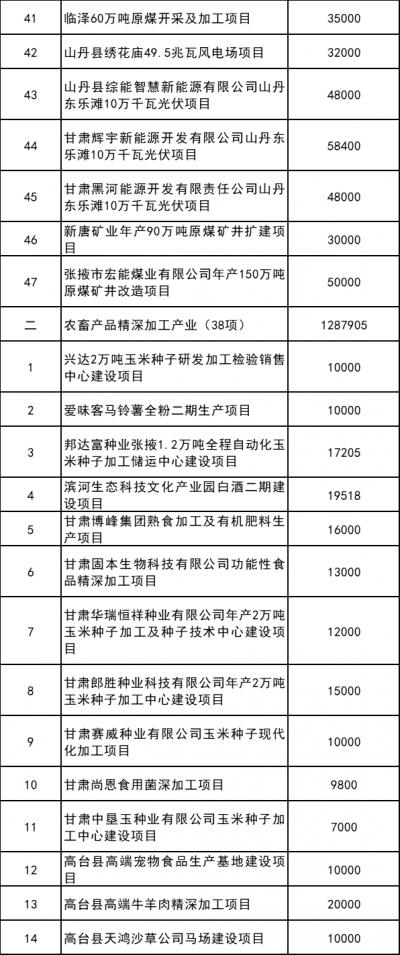 | 41 | 临泽60万吨原煤开采及加工项目 | 35000 |
|---|---|---|
| 42 | 山丹县绣花庙49.5兆瓦风电场项目 | 32000 |
| 43 | 山丹县综能智慧新能源有限公司山丹东乐滩10万千瓦光伏项目 | 48000 |
| 44 | 甘肃辉宇新能源开发有限公司山丹东乐滩10万千瓦光伏项目 | 58400 |
| 45 | 甘肃黑河能源开发有限责任公司山丹东乐滩10万千瓦光伏项目 | 48000 |
| 46 | 新唐矿业年产90万吨原煤矿井扩建项目 | 30000 |
| 47 | 张掖市宏能煤业有限公司年产150万吨原煤矿井改造项目 | 50000 |
| 二 | 农畜产品精深加工产业（38项） | 1287905 |
| 1 | 兴达2万吨玉米种子研发加工检验销售中心建设项目 | 10000 |
| 2 | 爱味客马铃薯全粉二期生产项目 | 10000 |
| 3 | 邦达富种业张掖1.2万吨全程自动化玉米种子加工储运中心建设项目 | 17205 |
| 4 | 滨河生态科技文化产业园白酒二期建设项目 | 19518 |
| 5 | 甘肃博峰集团熟食加工及有机肥料生产项目 | 16000 |
| 6 | 甘肃固本生物科技有限公司功能性食品精深加工项目 | 13000 |
| 7 | 甘肃华瑞恒祥种业有限公司年产2万吨玉米种子加工及种子技术中心建设项目 | 12000 |
| 8 | 甘肃郎胜种业科技有限公司年产2万吨玉米种子加工中心建设项目 | 15000 |
| 9 | 甘肃赛威种业有限公司玉米种子现代化加工项目 | 10000 |
| 10 | 甘肃尚恩食用菌深加工项目 | 9800 |
| 11 | 甘肃中垦玉种业有限公司玉米种子加工中心建设项目 | 7000 |
| 12 | 高台县高端宠物食品生产基地建设项目 | 10000 |
| 13 | 高台县高端牛羊肉精深加工项目 | 20000 |
| 14 | 高台县天鸿沙草公司马场建设项目 | 10000 |